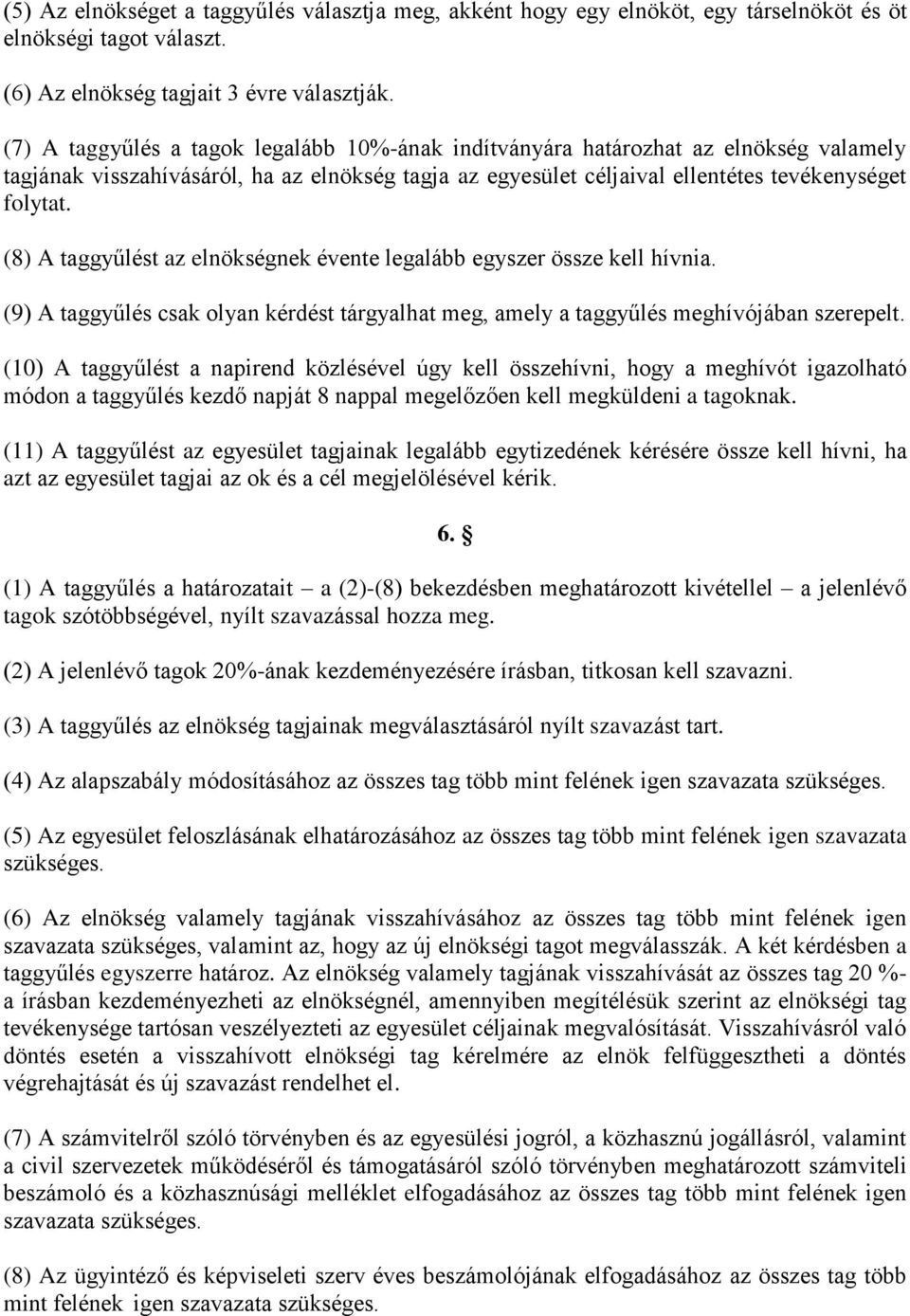 (5) Az elnökséget a taggyűlés választja meg, akként hogy egy elnököt, egy társelnököt és öt elnökségi tagot választ.

(6) Az elnökség tagjait 3 évre választják.

(7) A taggyűlés a tagok legalább 10%-ának indítványára határozhat az elnökség valamely tagjának visszahívásáról, ha az elnökség tagja az egyesület céljaival ellentétes tevékenységet folytat.

(8) A taggyűlést az elnökségnek évente legalább egyszer össze kell hívnia.

(9) A taggyűlés csak olyan kérdést tárgyalhat meg, amely a taggyűlés meghívójában szerepelt.

(10) A taggyűlést a napirend közlésével úgy kell összehívni, hogy a meghívót igazolható módon a taggyűlés kezdő napját 8 nappal megelőzően kell megküldeni a tagoknak.

(11) A taggyűlést az egyesület tagjainak legalább egytizedének kérésére össze kell hívni, ha azt az egyesület tagjai az ok és a cél megjelölésével kérik.

6. §

(1) A taggyűlés a határozatait – a (2)-(8) bekezdésben meghatározott kivétellel – a jelenlévő tagok szótöbbségével, nyílt szavazással hozza meg.

(2) A jelenlévő tagok 20%-ának kezdeményezésére írásban, titkosan kell szavazni.

(3) A taggyűlés az elnökség tagjainak megválasztásáról nyílt szavazást tart.

(4) Az alapszabály módosításához az összes tag több mint felének igen szavazata szükséges.

(5) Az egyesület feloszlásának elhatározásához az összes tag több mint felének igen szavazata szükséges.

(6) Az elnökség valamely tagjának visszahívásához az összes tag több mint felének igen szavazata szükséges, valamint az, hogy az új elnökségi tagot megválasszák. A két kérdésben a taggyűlés egyszerre határoz. Az elnökség valamely tagjának visszahívását az összes tag 20 %-a írásban kezdeményezheti az elnökségnél, amennyiben megítélésük szerint az elnökségi tag tevékenysége tartósan veszélyezteti az egyesület céljainak megvalósítását. Visszahívásról való döntés esetén a visszahívott elnökségi tag kérelmére az elnök felfüggesztheti a döntés végrehajtását és új szavazást rendelhet el.

(7) A számvitelről szóló törvényben és az egyesülési jogról, a közhasznú jogállásról, valamint a civil szervezetek működéséről és támogatásáról szóló törvényben meghatározott számviteli beszámoló és a közhasznúsági melléklet elfogadásához az összes tag több mint felének igen szavazata szükséges.

(8) Az ügyintéző és képviseleti szerv éves beszámolójának elfogadásához az összes tag több mint felének igen szavazata szükséges.